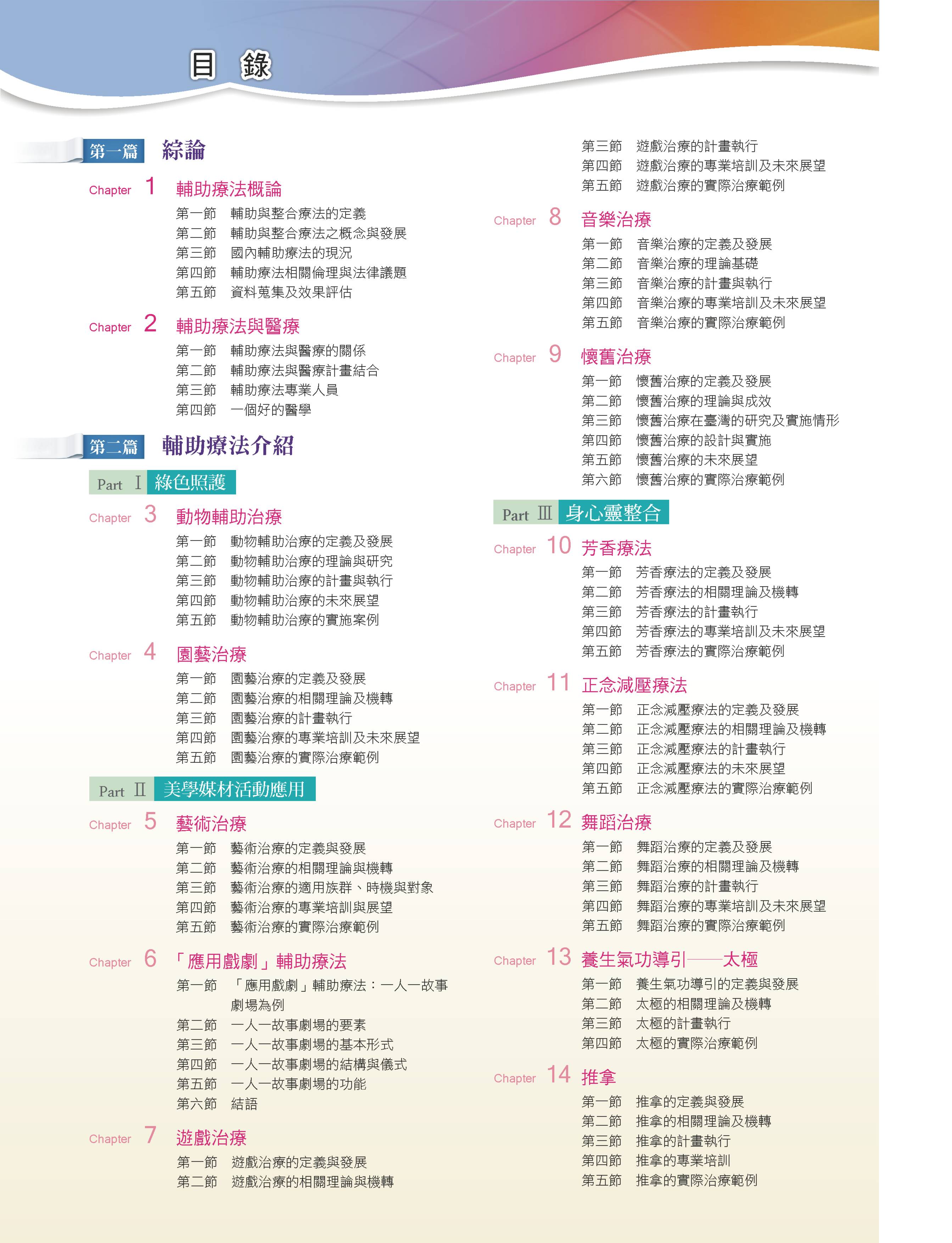 目 錄

第一篇 綜論

Chapter 1 輔助療法概論
第一節 輔助與整合療法的定義
第二節 輔助與整合療法之概念與發展
第三節 國內輔助療法的現況
第四節 輔助療法相關倫理與法律議題
第五節 資料蒐集及效果評估

Chapter 2 輔助療法與醫療
第一節 輔助療法與醫療的關係
第二節 輔助療法與醫療計畫結合
第三節 輔助療法專業人員
第四節 一個好的醫學

第二篇 輔助療法介紹

Part Ⅰ 綠色照護

Chapter 3 動物輔助治療
第一節 動物輔助治療的定義及發展
第二節 動物輔助治療的理論與研究
第三節 動物輔助治療的計畫與執行
第四節 動物輔助治療的未來展望
第五節 動物輔助治療的實施案例

Chapter 4 園藝治療
第一節 園藝治療的定義及發展
第二節 園藝治療的相關理論及機轉
第三節 園藝治療的計畫執行
第四節 園藝治療的專業培訓及未來展望
第五節 園藝治療的實際治療範例

Part Ⅱ 美學媒材活動應用

Chapter 5 藝術治療
第一節 藝術治療的定義與發展
第二節 藝術治療的相關理論與機轉
第三節 藝術治療的適用族群、時機與對象
第四節 藝術治療的專業培訓與展望
第五節 藝術治療的實際治療範例

Chapter 6 「應用戲劇」輔助療法
第一節 「應用戲劇」輔助療法：一人一故事劇場為例
第二節 一人一故事劇場的要素
第三節 一人一故事劇場的基本形式
第四節 一人一故事劇場的結構與儀式
第五節 一人一故事劇場的功能
第六節 結語

Chapter 7 遊戲治療
第一節 遊戲治療的定義與發展
第二節 遊戲治療的相關理論與機轉
第三節 遊戲治療的計畫執行
第四節 遊戲治療的專業培訓及未來展望
第五節 遊戲治療的實際治療範例

Chapter 8 音樂治療
第一節 音樂治療的定義及發展
第二節 音樂治療的理論基礎
第三節 音樂治療的計畫與執行
第四節 音樂治療的專業培訓及未來展望
第五節 音樂治療的實際治療範例

Chapter 9 懷舊治療
第一節 懷舊治療的定義及發展
第二節 懷舊治療的理論與成效
第三節 懷舊治療在臺灣的研究及實施情形
第四節 懷舊治療的設計與實施
第五節 懷舊治療的未來展望
第六節 懷舊治療的實際治療範例

Part Ⅲ 身心靈整合

Chapter 10 芳香療法
第一節 芳香療法的定義及發展
第二節 芳香療法的相關理論及機轉
第三節 芳香療法的計畫執行
第四節 芳香療法的專業培訓及未來展望
第五節 芳香療法的實際治療範例

Chapter 11 正念減壓療法
第一節 正念減壓療法的定義及發展
第二節 正念減壓療法的相關理論及機轉
第三節 正念減壓療法的計畫執行
第四節 正念減壓療法的未來展望
第五節 正念減壓療法的實際治療範例

Chapter 12 舞蹈治療
第一節 舞蹈治療的定義及發展
第二節 舞蹈治療的相關理論及機轉
第三節 舞蹈治療的計畫執行
第四節 舞蹈治療的專業培訓及未來展望
第五節 舞蹈治療的實際治療範例

Chapter 13 養生氣功導引——太極
第一節 養生氣功導引的定義與發展
第二節 太極的相關理論及機轉
第三節 太極的計畫執行
第四節 太極的實際治療範例

Chapter 14 推拿
第一節 推拿的定義與發展
第二節 推拿的相關理論及機轉
第三節 推拿的計畫執行
第四節 推拿的專業培訓
第五節 推拿的實際治療範例